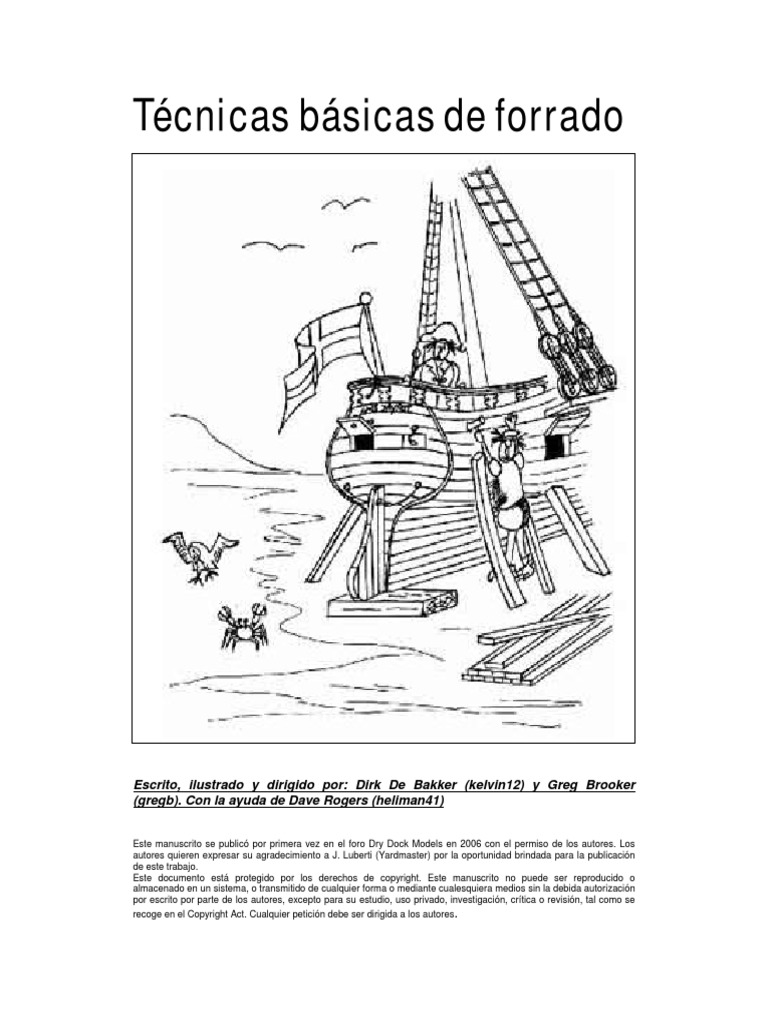 Técnicas básicas de forrado

Escrito, ilustrado y dirigido por: Dirk De Bakker (kelvin12) y Greg Brooker (gregb). Con la ayuda de Dave Rogers (hellman41)

Este manuscrito se publicó por primera vez en el foro Dry Dock Models en 2006 con el permiso de los autores. Los autores quieren expresar su agradecimiento a J. Luberti (Yardmaster) por la oportunidad brindada para la publicación de este trabajo.
Este documento está protegido por los derechos de copyright. Este manuscrito no puede ser reproducido o almacenado en un sistema, o transmitido de cualquier forma o mediante cualesquiera medios sin la debida autorización por escrito por parte de los autores, excepto para su estudio, uso privado, investigación, crítica o revisión, tal como se recoge en el Copyright Act. Cualquier petición debe ser dirigida a los autores.